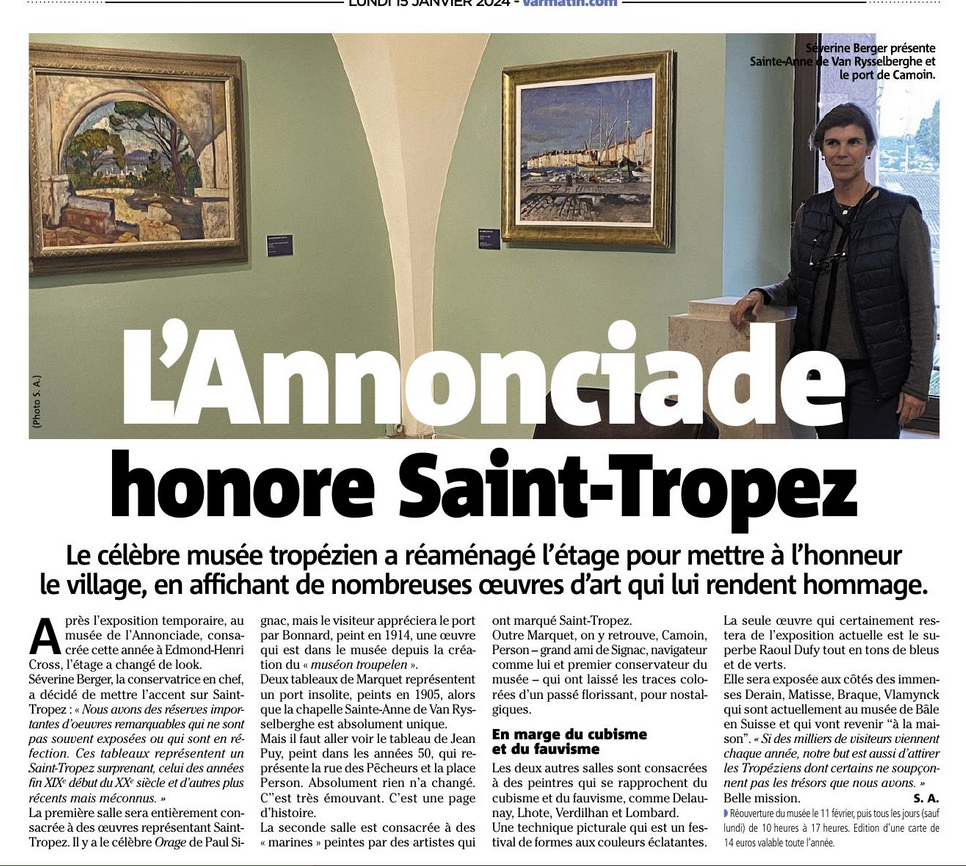 LUNDI 15 JANVIER 2024 - varmatin.com

Séverine Berger présente Sainte-Anne de Van Rysselberghe et le port de Camoin.

(Photo S. A.)

L'Annonciade honore Saint-Tropez

Le célèbre musée tropézien a réaménagé l'étage pour mettre à l'honneur le village, en affichant de nombreuses œuvres d'art qui lui rendent hommage.

Après l'exposition temporaire, au musée de l'Annonciade, consacrée cette année à Edmond-Henri Cross, l'étage a changé de look.
Séverine Berger, la conservatrice en chef, a décidé de mettre l'accent sur Saint-Tropez : « Nous avons des réserves importantes d'œuvres remarquables qui ne sont pas souvent exposées ou qui sont en réfection. Ces tableaux représentent un Saint-Tropez surprenant, celui des années fin XIXe début du XXe siècle et d'autres plus récents mais méconnus. »
La première salle sera entièrement consacrée à des œuvres représentant Saint-Tropez. Il y a le célèbre Orage de Paul Signac, mais le visiteur appréciera le port par Bonnard, peint en 1914, une œuvre qui est dans le musée depuis la création du « muséon troupelen ».
Deux tableaux de Marquet représentent un port insolite, peints en 1905, alors que la chapelle Sainte-Anne de Van Rysselberghe est absolument unique.
Mais il faut aller voir le tableau de Jean Puy, peint dans les années 50, qui représente la rue des Pêcheurs et la place Person. Absolument rien n'a changé. C''est très émouvant. C'est une page d'histoire.
La seconde salle est consacrée à des « marines » peintes par des artistes qui ont marqué Saint-Tropez.
Outre Marquet, on y retrouve, Camoin, Person – grand ami de Signac, navigateur comme lui et premier conservateur du musée – qui ont laissé les traces colorées d'un passé florissant, pour nostalgiques.

En marge du cubisme et du fauvisme

Les deux autres salles sont consacrées à des peintres qui se rapprochent du cubisme et du fauvisme, comme Delaunay, Lhote, Verdilhan et Lombard.
Une technique picturale qui est un festival de formes aux couleurs éclatantes.
La seule œuvre qui certainement restera de l'exposition actuelle est le superbe Raoul Dufy tout en tons de bleus et de verts.
Elle sera exposée aux côtés des immenses Derain, Matisse, Braque, Vlamynck qui sont actuellement au musée de Bâle en Suisse et qui vont revenir "à la maison". « Si des milliers de visiteurs viennent chaque année, notre but est aussi d'attirer les Tropéziens dont certains ne soupçonnent pas les trésors que nous avons. »
Belle mission.
S. A.

Réouverture du musée le 11 février, puis tous les jours (sauf lundi) de 10 heures à 17 heures. Edition d'une carte de 14 euros valable toute l'année.